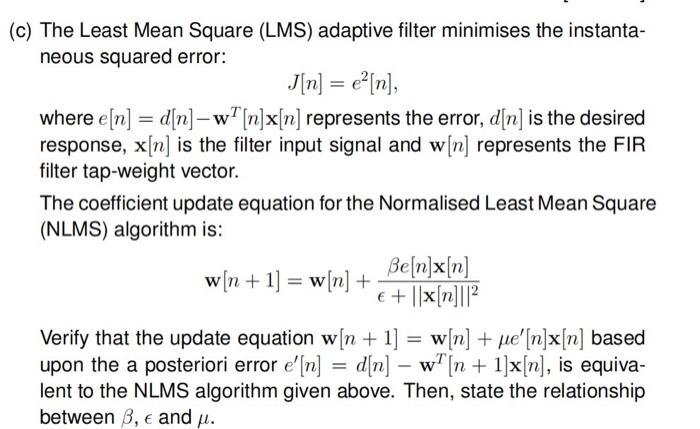 (c) The Least Mean Square (LMS) adaptive filter minimises the instantaneous squared error:

$J[n] = e^2[n],$

where $e[n] = d[n] - \mathbf{w}^T[n]\mathbf{x}[n]$ represents the error, $d[n]$ is the desired response, $\mathbf{x}[n]$ is the filter input signal and $\mathbf{w}[n]$ represents the FIR filter tap-weight vector.

The coefficient update equation for the Normalised Least Mean Square (NLMS) algorithm is:

$\mathbf{w}[n+1] = \mathbf{w}[n] + \frac{\beta e[n]\mathbf{x}[n]}{\epsilon + ||\mathbf{x}[n]||^2}$

Verify that the update equation $\mathbf{w}[n+1] = \mathbf{w}[n] + \mu e'[n]\mathbf{x}[n]$ based upon the a posteriori error $e'[n] = d[n] - \mathbf{w}^T[n+1]\mathbf{x}[n]$, is equivalent to the NLMS algorithm given above. Then, state the relationship between $\beta$, $\epsilon$ and $\mu$.